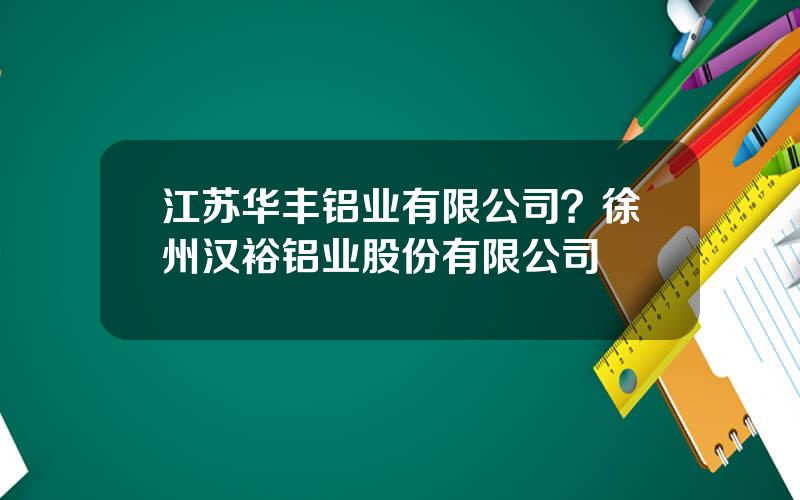 江苏华丰铝业有限公司？徐州汉裕铝业股份有限公司